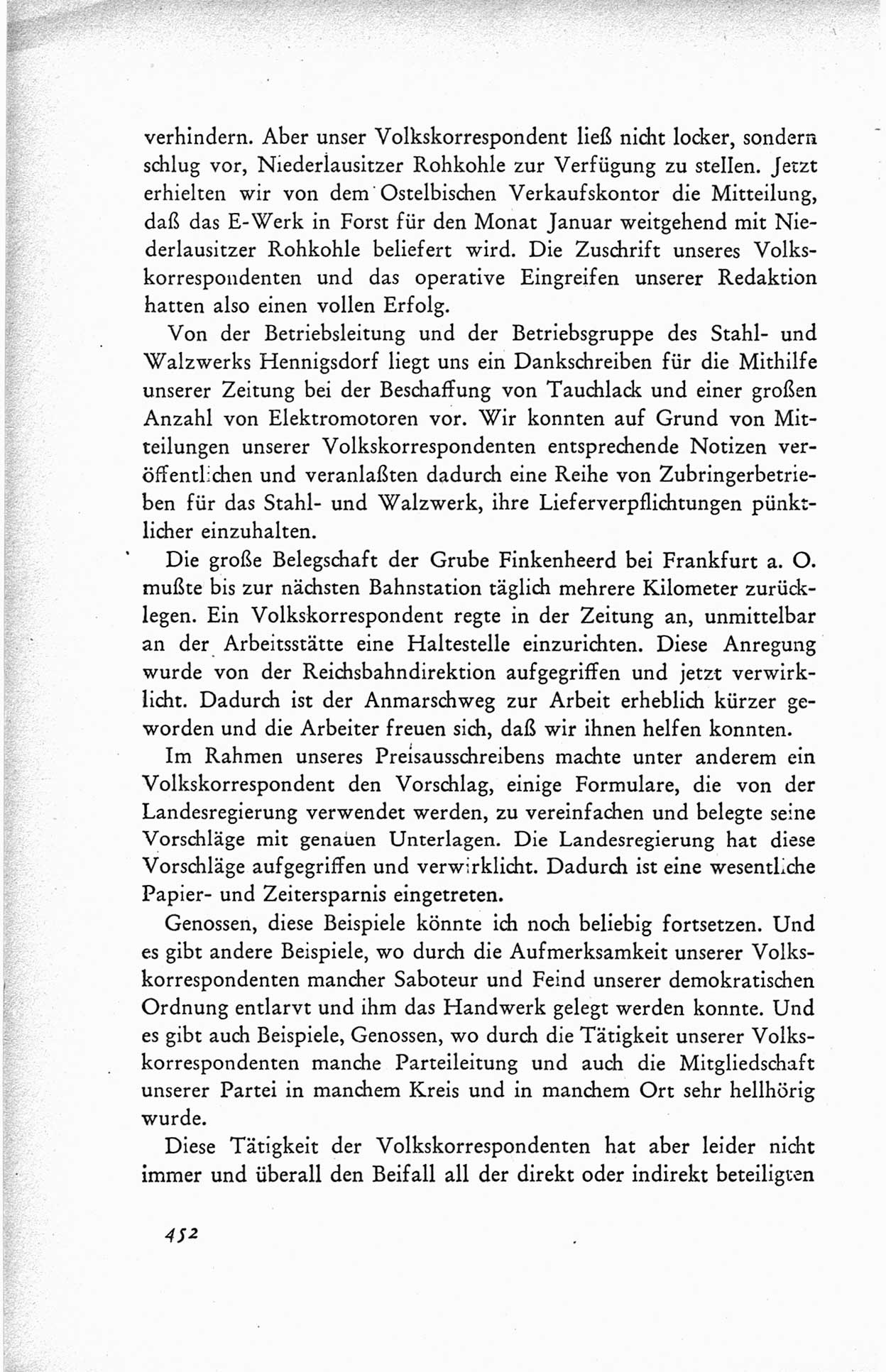 verhindern. Aber unser Volkskorrespondent ließ nicht locker, sondern schlug vor, Niederlausitzer Rohkohle zur Verfügung zu stellen. Jetzt erhielten wir von dem Ostelbischen Verkaufskontor die Mitteilung, daß das E-Werk in Forst für den Monat Januar weitgehend mit Niederlausitzer Rohkohle beliefert wird. Die Zuschrift unseres Volkskorrespondenten und das operative Eingreifen unserer Redaktion hatten also einen vollen Erfolg.

Von der Betriebsleitung und der Betriebsgruppe des Stahl- und Walzwerks Hennigsdorf liegt uns ein Dankschreiben für die Mithilfe unserer Zeitung bei der Beschaffung von Tauchlack und einer großen Anzahl von Elektromotoren vor. Wir konnten auf Grund von Mitteilungen unserer Volkskorrespondenten entsprechende Notizen veröffentlichen und veranlaßten dadurch eine Reihe von Zubringerbetrieben für das Stahl- und Walzwerk, ihre Lieferverpflichtungen pünktlicher einzuhalten.

Die große Belegschaft der Grube Finkenheerd bei Frankfurt a. O. mußte bis zur nächsten Bahnstation täglich mehrere Kilometer zurücklegen. Ein Volkskorrespondent regte in der Zeitung an, unmittelbar an der Arbeitsstätte eine Haltestelle einzurichten. Diese Anregung wurde von der Reichsbahndirektion aufgegriffen und jetzt verwirklicht. Dadurch ist der Anmarschweg zur Arbeit erheblich kürzer geworden und die Arbeiter freuen sich, daß wir ihnen helfen konnten.

Im Rahmen unseres Preisausschreibens machte unter anderem ein Volkskorrespondent den Vorschlag, einige Formulare, die von der Landesregierung verwendet werden, zu vereinfachen und belegte seine Vorschläge mit genauen Unterlagen. Die Landesregierung hat diese Vorschläge aufgegriffen und verwirklicht. Dadurch ist eine wesentliche Papier- und Zeitersparnis eingetreten.

Genossen, diese Beispiele könnte ich noch beliebig fortsetzen. Und es gibt andere Beispiele, wo durch die Aufmerksamkeit unserer Volkskorrespondenten mancher Saboteur und Feind unserer demokratischen Ordnung entlarvt und ihm das Handwerk gelegt werden konnte. Und es gibt auch Beispiele, Genossen, wo durch die Tätigkeit unserer Volkskorrespondenten manche Parteileitung und auch die Mitgliedschaft unserer Partei in manchem Kreis und in manchem Ort sehr hellhörig wurde.

Diese Tätigkeit der Volkskorrespondenten hat aber leider nicht immer und überall den Beifall all der direkt oder indirekt beteiligten

452